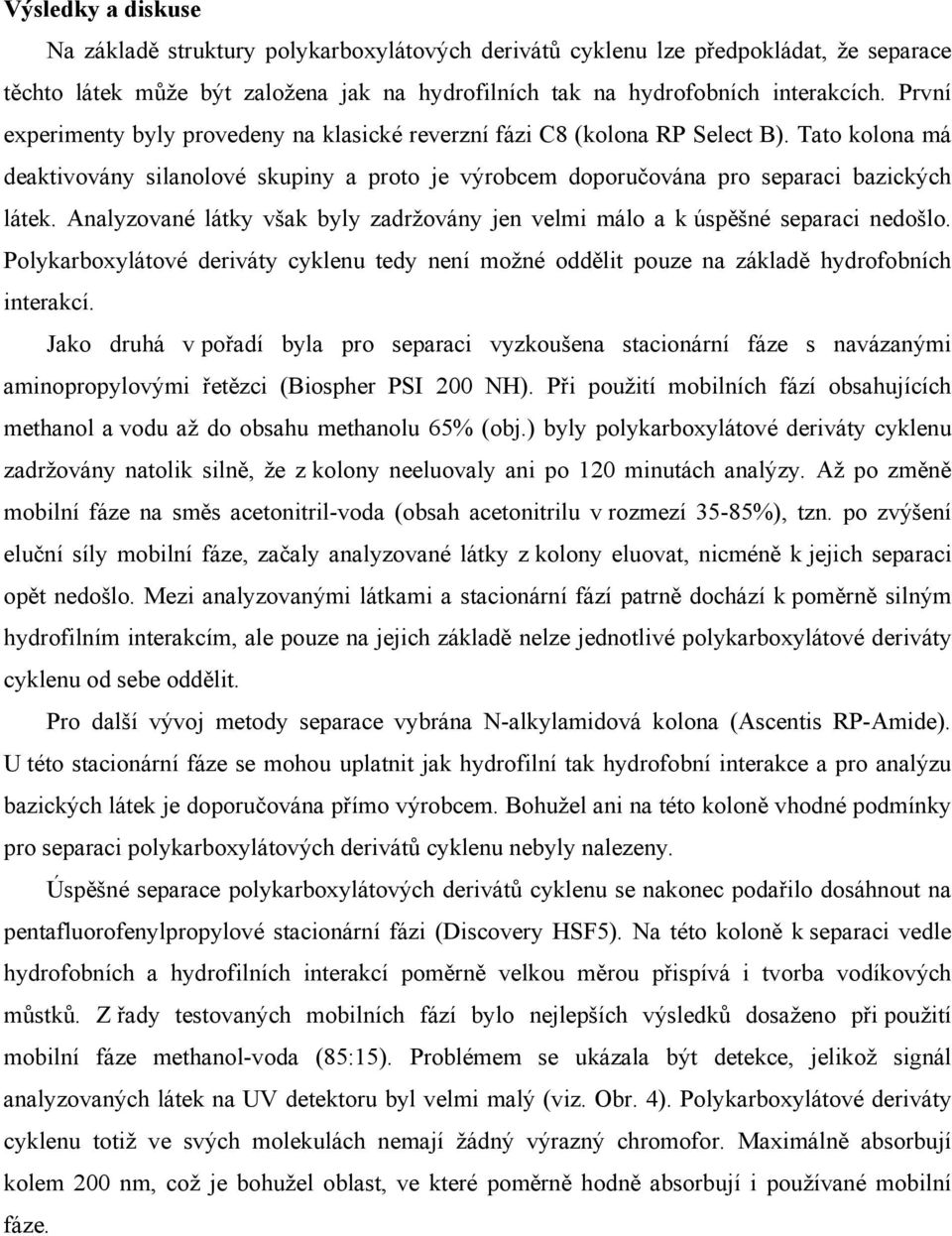 Výsledky a diskuse

Na základě struktury polykarboxylátových derivátů cyklenu lze předpokládat, že separace těchto látek může být založena jak na hydrofilních tak na hydrofobních interakcích. První experimenty byly provedeny na klasické reverzní fázi C8 (kolona RP Select B). Tato kolona má deaktivovány silanolové skupiny a proto je výrobcem doporučována pro separaci bazických látek. Analyzované látky však byly zadržovány jen velmi málo a k úspěšné separaci nedošlo. Polykarboxylátové deriváty cyklenu tedy není možné oddělit pouze na základě hydrofobních interakcí.

Jako druhá v pořadí byla pro separaci vyzkoušena stacionární fáze s navázanými aminopropylovými řetězci (Biospher PSI 200 NH). Při použití mobilních fází obsahujících methanol a vodu až do obsahu methanolu 65% (obj.) byly polykarboxylátové deriváty cyklenu zadržovány natolik silně, že z kolony neeluovaly ani po 120 minutách analýzy. Až po změně mobilní fáze na směs acetonitril-voda (obsah acetonitrilu v rozmezí 35-85%), tzn. po zvýšení eluční síly mobilní fáze, začaly analyzované látky z kolony eluovat, nicméně k jejich separaci opět nedošlo. Mezi analyzovanými látkami a stacionární fází patrně dochází k poměrně silným hydrofilním interakcím, ale pouze na jejich základě nelze jednotlivé polykarboxylátové deriváty cyklenu od sebe oddělit.

Pro další vývoj metody separace vybrána N-alkylamidová kolona (Ascentis RP-Amide). U této stacionární fáze se mohou uplatnit jak hydrofilní tak hydrofobní interakce a pro analýzu bazických látek je doporučována přímo výrobcem. Bohužel ani na této koloně vhodné podmínky pro separaci polykarboxylátových derivátů cyklenu nebyly nalezeny.

Úspěšné separace polykarboxylátových derivátů cyklenu se nakonec podařilo dosáhnout na pentafluorofenylpropylové stacionární fázi (Discovery HSF5). Na této koloně k separaci vedle hydrofobních a hydrofilních interakcí poměrně velkou měrou přispívá i tvorba vodíkových můstků. Z řady testovaných mobilních fází bylo nejlepších výsledků dosaženo při použití mobilní fáze methanol-voda (85:15). Problémem se ukázala být detekce, jelikož signál analyzovaných látek na UV detektoru byl velmi malý (viz. Obr. 4). Polykarboxylátové deriváty cyklenu totiž ve svých molekulách nemají žádný výrazný chromofor. Maximálně absorbují kolem 200 nm, což je bohužel oblast, ve které poměrně hodně absorbují i používané mobilní fáze.